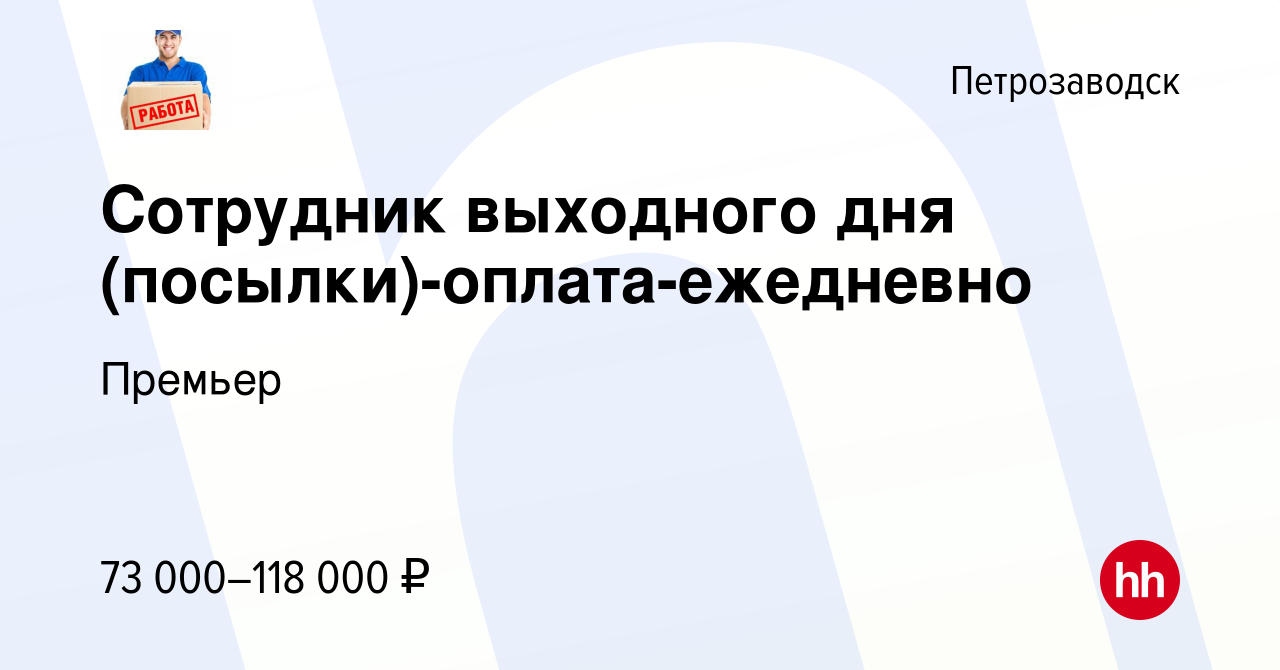 РАБОТА

Петрозаводск

Сотрудник выходного дня (посылки)-оплата-ежедневно

Премьер

73 000–118 000 ₽

hh